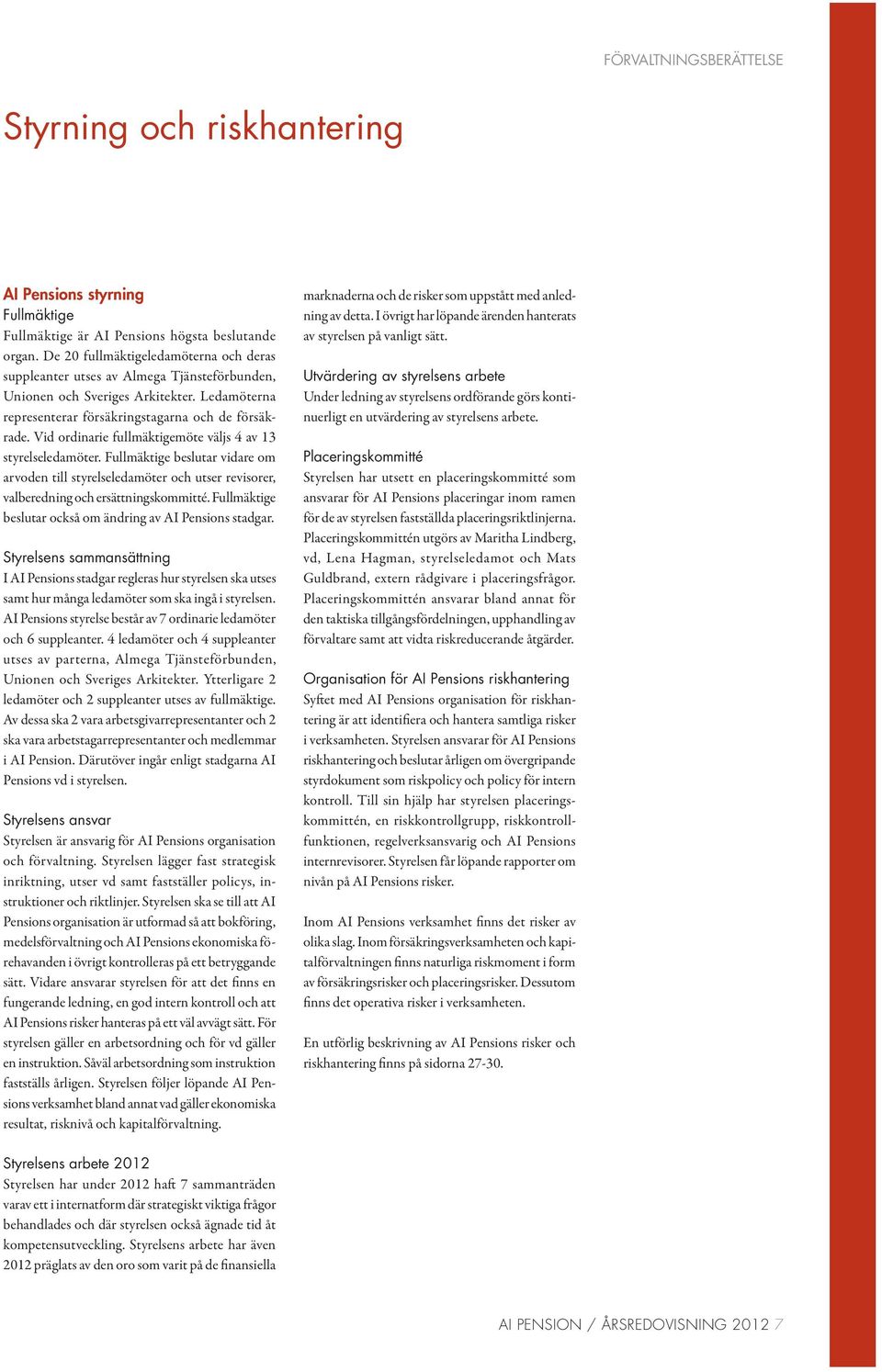 FÖRVALTNINGSBERÄTTELSE

Styrning och riskhantering

AI Pensions styrning

Fullmäktige

Fullmäktige är AI Pensions högsta beslutande organ. De 20 fullmäktigeledamöterna och deras suppleanter utses av Almega Tjänsteförbunden, Unionen och Sveriges Arkitekter. Ledamöterna representerar försäkringstagarna och de försäkrade. Vid ordinarie fullmäktigemöte väljs 4 av 13 styrelseledamöter. Fullmäktige beslutar vidare om arvoden till styrelseledamöter och utser revisorer, valberedning och ersättningskommitté. Fullmäktige beslutar också om ändring av AI Pensions stadgar.

Styrelsens sammansättning

I AI Pensions stadgar regleras hur styrelsen ska utses samt hur många ledamöter som ska ingå i styrelsen. AI Pensions styrelse består av 7 ordinarie ledamöter och 6 suppleanter. 4 ledamöter och 4 suppleanter utses av parterna, Almega Tjänsteförbunden, Unionen och Sveriges Arkitekter. Ytterligare 2 ledamöter och 2 suppleanter utses av fullmäktige. Av dessa ska 2 vara arbetsgivarrepresentanter och 2 ska vara arbetstagarrepresentanter och medlemmar i AI Pension. Därutöver ingår enligt stadgarna AI Pensions vd i styrelsen.

Styrelsens ansvar

Styrelsen är ansvarig för AI Pensions organisation och förvaltning. Styrelsen lägger fast strategisk inriktning, utser vd samt fastställer policys, instruktioner och riktlinjer. Styrelsen ska se till att AI Pensions organisation är utformad så att bokföring, medelsförvaltning och AI Pensions ekonomiska förehavanden i övrigt kontrolleras på ett betryggande sätt. Vidare ansvarar styrelsen för att det finns en fungerande ledning, en god intern kontroll och att AI Pensions risker hanteras på ett väl avvägt sätt. För styrelsen gäller en arbetsordning och för vd gäller en instruktion. Såväl arbetsordning som instruktion fastställs årligen. Styrelsen följer löpande AI Pensions verksamhet bland annat vad gäller ekonomiska resultat, risknivå och kapitalförvaltning.

Styrelsens arbete 2012

Styrelsen har under 2012 haft 7 sammanträden varav ett i internatform där strategiskt viktiga frågor behandlades och där styrelsen också ägnade tid åt kompetensutveckling. Styrelsens arbete har även 2012 präglats av den oro som varit på de finansiella marknaderna och de risker som uppstått med anledning av detta. I övrigt har löpande ärenden hanterats av styrelsen på vanligt sätt.

Utvärdering av styrelsens arbete

Under ledning av styrelsens ordförande görs kontinuerligt en utvärdering av styrelsens arbete.

Placeringskommitté

Styrelsen har utsett en placeringskommitté som ansvarar för AI Pensions placeringar inom ramen för de av styrelsen fastställda placeringsriktlinjerna. Placeringskommittén utgörs av Maritha Lindberg, vd, Lena Hagman, styrelseledamot och Mats Guldbrand, extern rådgivare i placeringsfrågor. Placeringskommittén ansvarar bland annat för den taktiska tillgångsfördelningen, upphandling av förvaltare samt att vidta riskreducerande åtgärder.

Organisation för AI Pensions riskhantering

Syftet med AI Pensions organisation för riskhantering är att identifiera och hantera samtliga risker i verksamheten. Styrelsen ansvarar för AI Pensions riskhantering och beslutar årligen om övergripande styrdokument som riskpolicy och policy för intern kontroll. Till sin hjälp har styrelsen placeringskommittén, en riskkontrollgrupp, riskkontrollfunktionen, regelverksansvarig och AI Pensions internrevisorer. Styrelsen får löpande rapporter om nivån på AI Pensions risker.

Inom AI Pensions verksamhet finns det risker av olika slag. Inom försäkringsverksamheten och kapitalförvaltningen finns naturliga riskmoment i form av försäkringsrisker och placeringsrisker. Dessutom finns det operativa risker i verksamheten.

En utförlig beskrivning av AI Pensions risker och riskhantering finns på sidorna 27-30.

AI PENSION / ÅRSREDOVISNING 2012 7